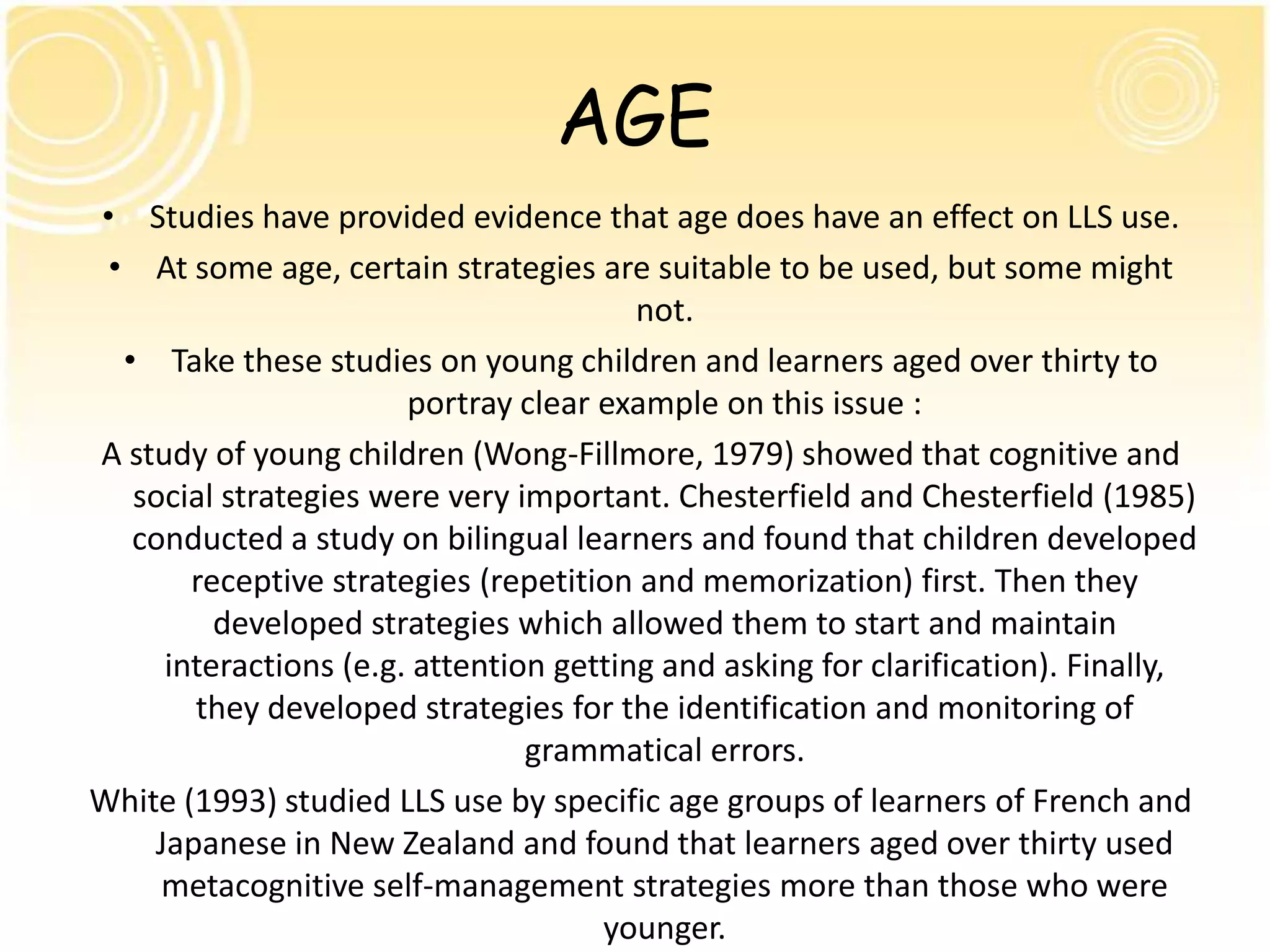 AGE

• Studies have provided evidence that age does have an effect on LLS use.

• At some age, certain strategies are suitable to be used, but some might not.

• Take these studies on young children and learners aged over thirty to portray clear example on this issue :

A study of young children (Wong-Fillmore, 1979) showed that cognitive and social strategies were very important. Chesterfield and Chesterfield (1985) conducted a study on bilingual learners and found that children developed receptive strategies (repetition and memorization) first. Then they developed strategies which allowed them to start and maintain interactions (e.g. attention getting and asking for clarification). Finally, they developed strategies for the identification and monitoring of grammatical errors.

White (1993) studied LLS use by specific age groups of learners of French and Japanese in New Zealand and found that learners aged over thirty used metacognitive self-management strategies more than those who were younger.